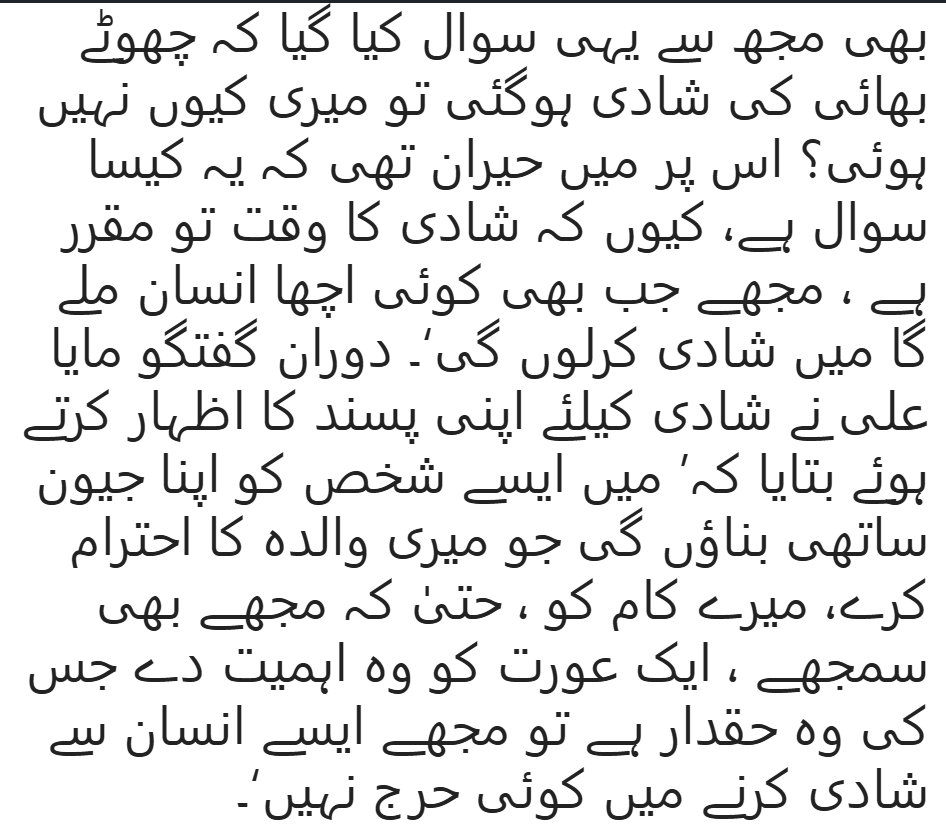 بھی مجھ سے یہی سوال کیا گیا کہ چھوٹے بھائی کی شادی ہوگئی تو میری کیوں نہیں ہوئی؟ اس پر میں حیران تھی کہ یہ کیسا سوال ہے، کیوں کہ شادی کا وقت تو مقرر ہے ، مجھے جب بھی کوئی اچھا انسان ملے گا میں شادی کرلوں گی‘۔ دوران گفتگو مایا علی نے شادی کیلئے اپنی پسند کا اظہار کرتے ہوئے بتایا کہ’ میں ایسے شخص کو اپنا جیون ساتھی بناؤں گی جو میری والدہ کا احترام کرے، میرے کام کو ، حتیٰ کہ مجھے بھی سمجھے ، ایک عورت کو وہ اہمیت دے جس کی وہ حقدار ہے تو مجھے ایسے انسان سے شادی کرنے میں کوئی حرج نہیں‘۔